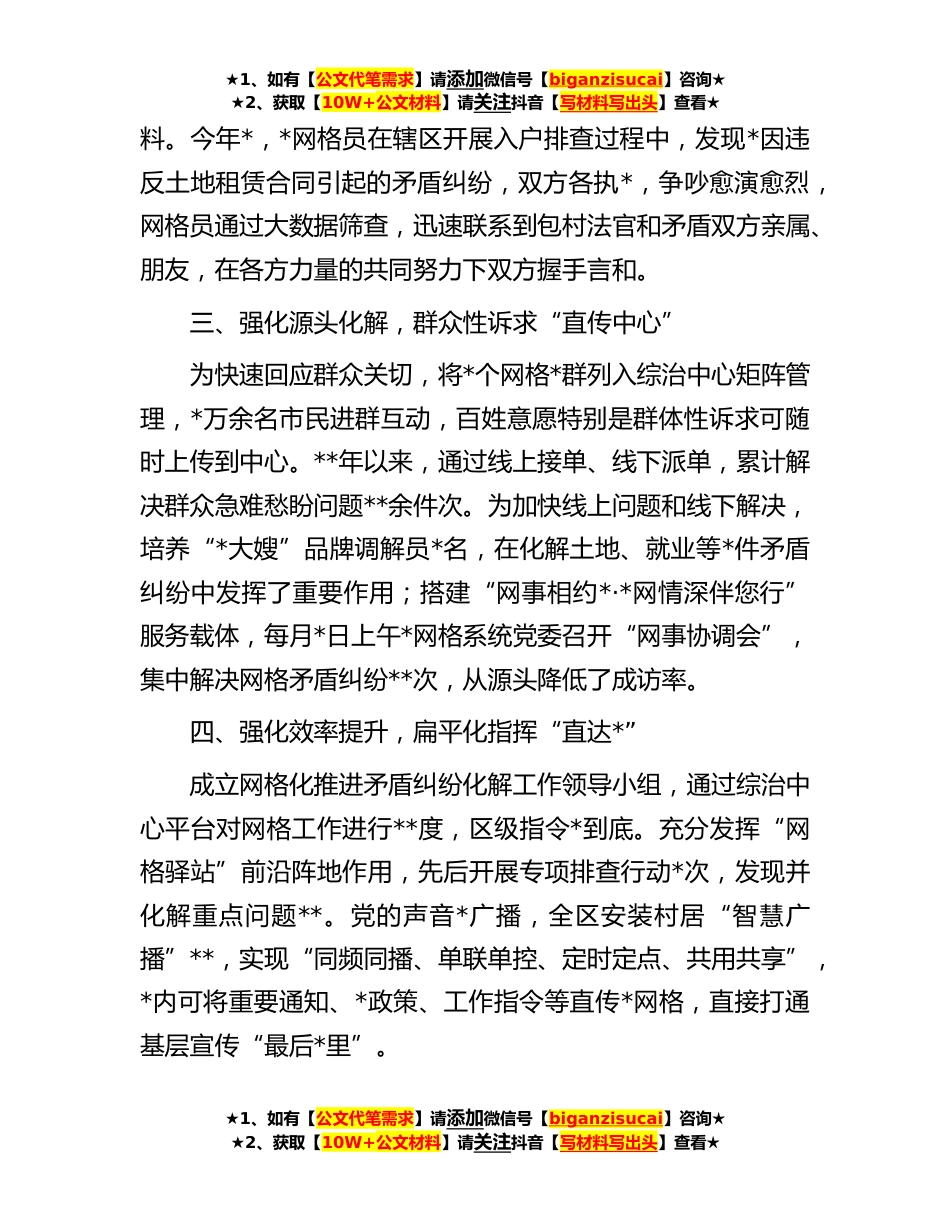 ★1、如有【公文代笔需求】请添加微信号【biganzisucai】咨询★
★2、获取【10W+公文材料】请关注抖音【写材料写出头】查看★

料。今年*，*网格员在辖区开展入户排查过程中，发现*因违反土地租赁合同引起的矛盾纠纷，双方各执*，争吵愈演愈烈，网格员通过大数据筛查，迅速联系到包村法官和矛盾双方亲属、朋友，在各方力量的共同努力下双方握手言和。

三、强化源头化解，群众性诉求“直传中心”

为快速回应群众关切，将*个网格*群列入综治中心矩阵管理，*万余名市民进群互动，百姓意愿特别是群体性诉求可随时上传到中心。**年以来，通过线上接单、线下派单，累计解决群众急难愁盼问题**余件次。为加快线上问题和线下解决，培养“*大嫂”品牌调解员*名，在化解土地、就业等*件矛盾纠纷中发挥了重要作用；搭建“网事相约*·*网情深伴您行”服务载体，每月*日上午*网格系统党委召开“网事协调会”，集中解决网格矛盾纠纷**次，从源头降低了成访率。

四、强化效率提升，扁平化指挥“直达*”

成立网格化推进矛盾纠纷化解工作领导小组，通过综治中心平台对网格工作进行**度，区级指令*到底。充分发挥“网格驿站”前沿阵地作用，先后开展专项排查行动*次，发现并化解重点问题**。党的声音*广播，全区安装村居“智慧广播”**，实现“同频同播、单联单控、定时定点、共用共享”，*内可将重要通知、*政策、工作指令等直传*网格，直接打通基层宣传“最后*里”。

★1、如有【公文代笔需求】请添加微信号【biganzisucai】咨询★
★2、获取【10W+公文材料】请关注抖音【写材料写出头】查看★